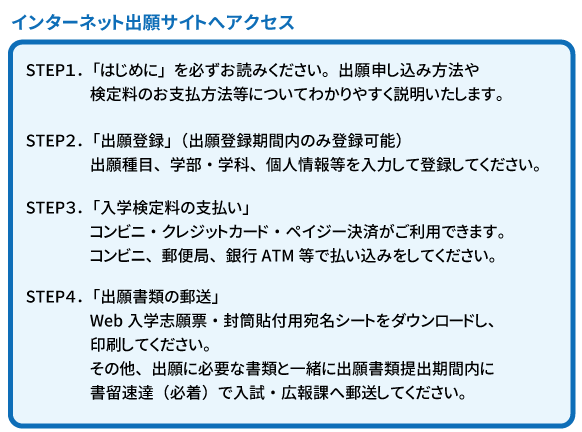 インターネット出願サイトへアクセス

STEP1.「はじめに」を必ずお読みください。出願申し込み方法や検定料のお支払方法等についてわかりやすく説明いたします。

STEP2.「出願登録」(出願登録期間内のみ登録可能)
出願種目、学部・学科、個人情報等を入力して登録してください。

STEP3.「入学検定料の支払い」
コンビニ・クレジットカード・ペイジー決済がご利用できます。
コンビニ、郵便局、銀行ATM等で払い込みをしてください。

STEP4.「出願書類の郵送」
Web入学志願票・封筒貼付用宛名シートをダウンロードし、印刷してください。
その他、出願に必要な書類と一緒に出願書類提出期間内に書留速達(必着)で入試・広報課へ郵送してください。